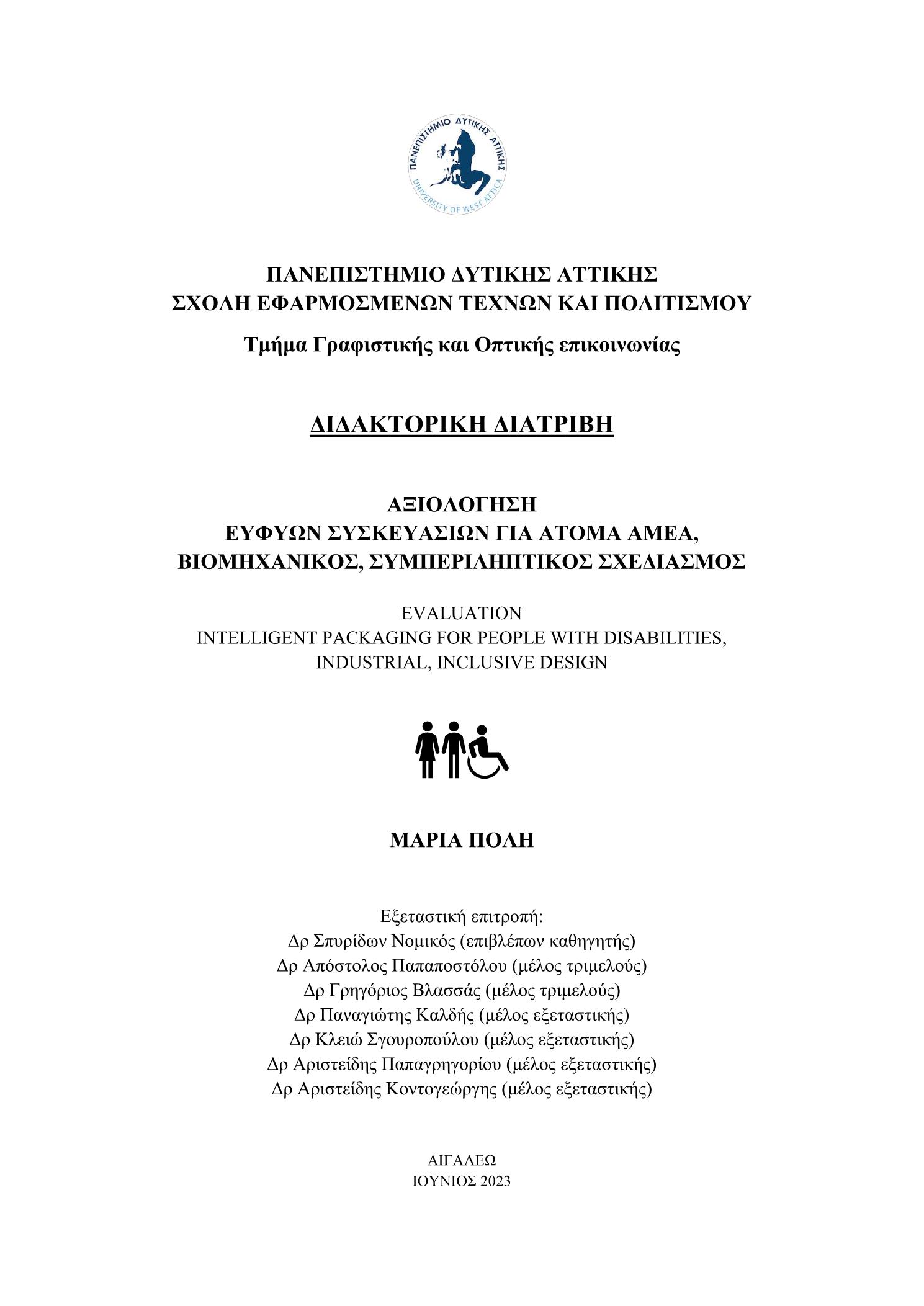 ΠΑΝΕΠΙΣΤΗΜΙΟ ΔΥΤΙΚΗΣ ΑΤΤΙΚΗΣ
UNIVERSITY OF WEST ATTICA

ΠΑΝΕΠΙΣΤΗΜΙΟ ΔΥΤΙΚΗΣ ΑΤΤΙΚΗΣ
ΣΧΟΛΗ ΕΦΑΡΜΟΣΜΕΝΩΝ ΤΕΧΝΩΝ ΚΑΙ ΠΟΛΙΤΙΣΜΟΥ

Τμήμα Γραφιστικής και Οπτικής επικοινωνίας

ΔΙΔΑΚΤΟΡΙΚΗ ΔΙΑΤΡΙΒΗ

ΑΞΙΟΛΟΓΗΣΗ
ΕΥΦΥΩΝ ΣΥΣΚΕΥΑΣΙΩΝ ΓΙΑ ΑΤΟΜΑ ΑΜΕΑ,
ΒΙΟΜΗΧΑΝΙΚΟΣ, ΣΥΜΠΕΡΙΛΗΠΤΙΚΟΣ ΣΧΕΔΙΑΣΜΟΣ

EVALUATION
INTELLIGENT PACKAGING FOR PEOPLE WITH DISABILITIES,
INDUSTRIAL, INCLUSIVE DESIGN

ΜΑΡΙΑ ΠΟΛΗ

Εξεταστική επιτροπή:
Δρ Σπυρίδων Νομικός (επιβλέπων καθηγητής)
Δρ Απόστολος Παπαποστόλου (μέλος τριμελούς)
Δρ Γρηγόριος Βλασσάς (μέλος τριμελούς)
Δρ Παναγιώτης Καλδής (μέλος εξεταστικής)
Δρ Κλειώ Σγουροπούλου (μέλος εξεταστικής)
Δρ Αριστείδης Παπαγρηγορίου (μέλος εξεταστικής)
Δρ Αριστείδης Κοντογεώργης (μέλος εξεταστικής)

ΑΙΓΑΛΕΩ
ΙΟΥΝΙΟΣ 2023